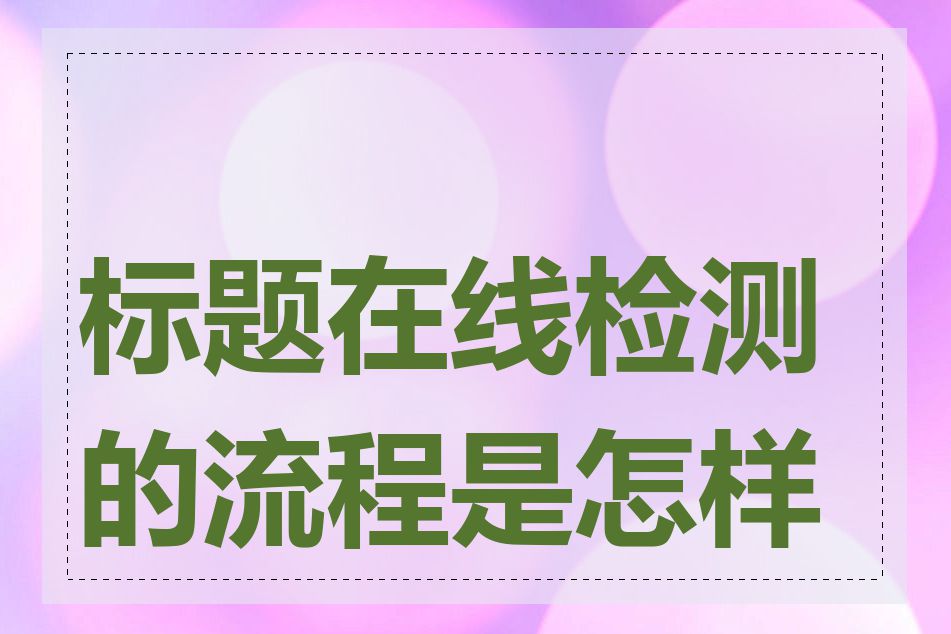 标题在线检测的流程是怎样